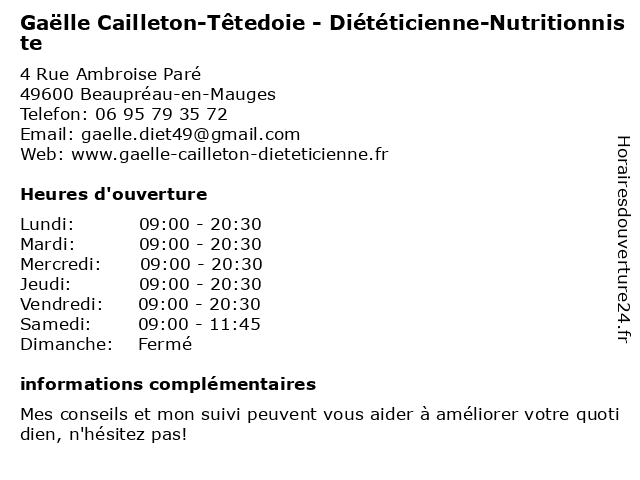 Gaëlle Cailleton-Têtedoie - Diététicienne-Nutritionniste

4 Rue Ambroise Paré
49600 Beaupréau-en-Mauges
Telefon: 06 95 79 35 72
Email: gaelle.diet49@gmail.com
Web: www.gaelle-cailleton-dieteticienne.fr

Heures d'ouverture

Lundi: 09:00 - 20:30
Mardi: 09:00 - 20:30
Mercredi: 09:00 - 20:30
Jeudi: 09:00 - 20:30
Vendredi: 09:00 - 20:30
Samedi: 09:00 - 11:45
Dimanche: Fermé

informations complémentaires

Mes conseils et mon suivi peuvent vous aider à améliorer votre quotidien, n'hésitez pas!

Horairesdouverture24.fr